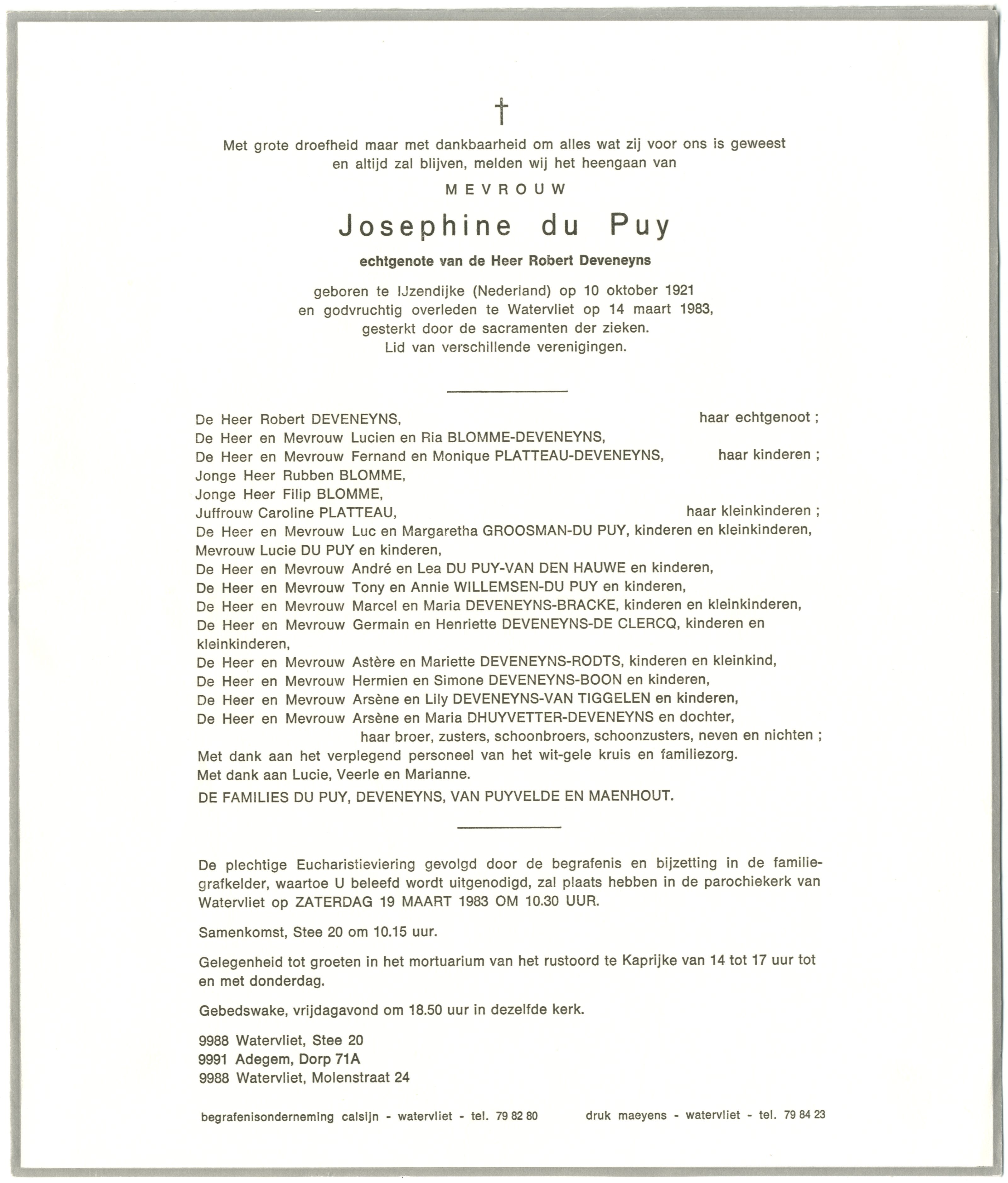 †

Met grote droefheid maar met dankbaarheid om alles wat zij voor ons is geweest en altijd zal blijven, melden wij het heengaan van

MEVROUW

Josephine du Puy

echtgenote van de Heer Robert Deveneyns

geboren te IJzendijke (Nederland) op 10 oktober 1921 en godvruchtig overleden te Watervliet op 14 maart 1983, gesterkt door de sacramenten der zieken. Lid van verschillende verenigingen.

De Heer Robert DEVENEYNS, haar echtgenoot ;
De Heer en Mevrouw Lucien en Ria BLOMME-DEVENEYNS,
De Heer en Mevrouw Fernand en Monique PLATTEAU-DEVENEYNS, haar kinderen ;
Jonge Heer Rubben BLOMME,
Jonge Heer Filip BLOMME,
Juffrouw Caroline PLATTEAU, haar kleinkinderen ;
De Heer en Mevrouw Luc en Margaretha GROOSMAN-DU PUY, kinderen en kleinkinderen,
Mevrouw Lucie DU PUY en kinderen,
De Heer en Mevrouw André en Lea DU PUY-VAN DEN HAUWE en kinderen,
De Heer en Mevrouw Tony en Annie WILLEMSEN-DU PUY en kinderen,
De Heer en Mevrouw Marcel en Maria DEVENEYNS-BRACKE, kinderen en kleinkinderen,
De Heer en Mevrouw Germain en Henriette DEVENEYNS-DE CLERCQ, kinderen en kleinkinderen,
De Heer en Mevrouw Astère en Mariette DEVENEYNS-RODTS, kinderen en kleinkind,
De Heer en Mevrouw Hermien en Simone DEVENEYNS-BOON en kinderen,
De Heer en Mevrouw Arsène en Lily DEVENEYNS-VAN TIGGELEN en kinderen,
De Heer en Mevrouw Arsène en Maria DHUYVETTER-DEVENEYNS en dochter,
haar broer, zusters, schoonbroers, schoonzusters, neven en nichten ;
Met dank aan het verplegend personeel van het wit-gele kruis en familiezorg.
Met dank aan Lucie, Veerle en Marianne.
DE FAMILIES DU PUY, DEVENEYNS, VAN PUYVELDE EN MAENHOUT.

De plechtige Eucharistieviering gevolgd door de begrafenis en bijzetting in de familiegrafkelder, waartoe U beleefd wordt uitgenodigd, zal plaats hebben in de parochiekerk van Watervliet op ZATERDAG 19 MAART 1983 OM 10.30 UUR.

Samenkomst, Stee 20 om 10.15 uur.

Gelegenheid tot groeten in het mortuarium van het rustoord te Kaprijke van 14 tot 17 uur tot en met donderdag.

Gebedswake, vrijdagavond om 18.50 uur in dezelfde kerk.

9988 Watervliet, Stee 20
9991 Adegem, Dorp 71A
9988 Watervliet, Molenstraat 24

begrafenisonderneming calsijn - watervliet - tel. 79 82 80 druk maeyens - watervliet - tel. 79 84 23